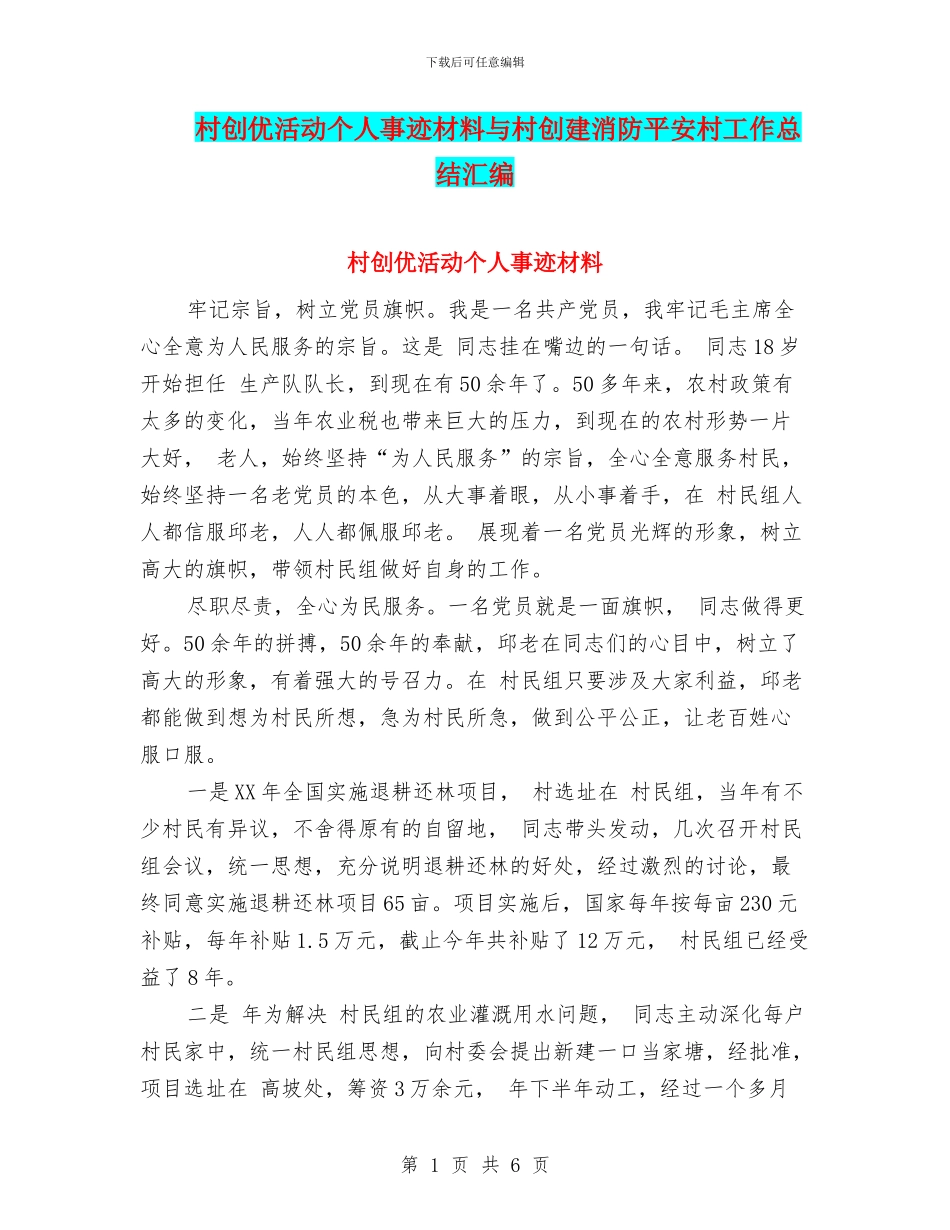 下载后可任意编辑

村创优活动个人事迹材料与村创建消防平安村工作总结汇编

村创优活动个人事迹材料

牢记宗旨，树立党员旗帜。我是一名共产党员，我牢记毛主席全心全意为人民服务的宗旨。这是 同志挂在嘴边的一句话。 同志18岁开始担任 生产队队长，到现在有50余年了。50多年来，农村政策有太多的变化，当年农业税也带来巨大的压力，到现在的农村形势一片大好， 老人，始终坚持“为人民服务”的宗旨，全心全意服务村民，始终坚持一名老党员的本色，从大事着眼，从小事着手，在 村民组人人都信服邱老，人人都佩服邱老。 展现着一名党员光辉的形象，树立高大的旗帜，带领村民组做好自身的工作。

尽职尽责，全心为民服务。一名党员就是一面旗帜， 同志做得更好。50余年的拼搏，50余年的奉献，邱老在同志们的心目中，树立了高大的形象，有着强大的号召力。在 村民组只要涉及大家利益，邱老都能做到想为村民所想，急为村民所急，做到公平公正，让老百姓心服口服。

一是XX年全国实施退耕还林项目， 村选址在 村民组，当年有不少村民有异议，不舍得原有的自留地， 同志带头发动，几次召开村民组会议，统一思想，充分说明退耕还林的好处，经过激烈的讨论，最终同意实施退耕还林项目65亩。项目实施后，国家每年按每亩230元补贴，每年补贴1.5万元，截止今年共补贴了12万元， 村民组已经受益了8年。

二是 年为解决 村民组的农业灌溉用水问题， 同志主动深化每户村民家中，统一村民组思想，向村委会提出新建一口当家塘，经批准，项目选址在 高坡处，筹资3万余元， 年下半年动工，经过一个多月

第 1 页 共 6 页